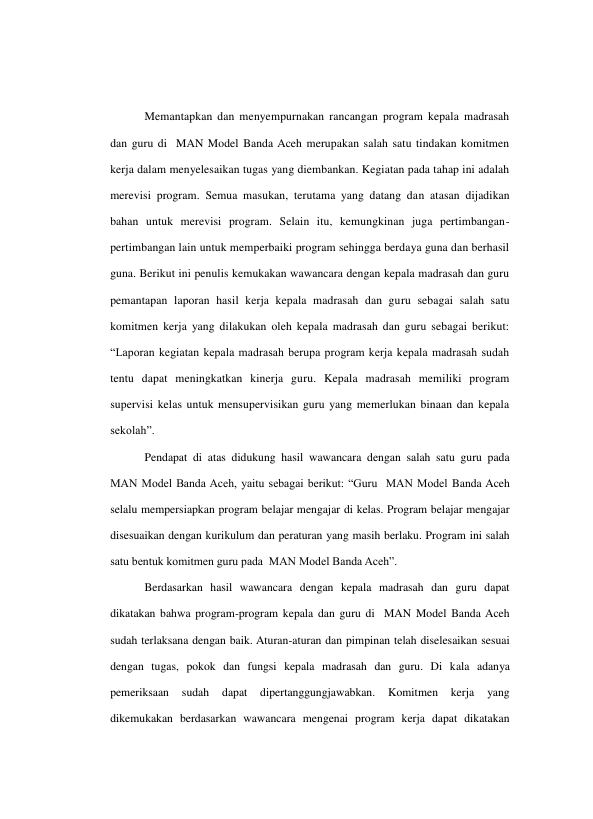 Memantapkan dan menyempurnakan rancangan program kepala madrasah dan guru di MAN Model Banda Aceh merupakan salah satu tindakan komitmen kerja dalam menyelesaikan tugas yang diembankan. Kegiatan pada tahap ini adalah merevisi program. Semua masukan, terutama yang datang dan atasan dijadikan bahan untuk merevisi program. Selain itu, kemungkinan juga pertimbangan-pertimbangan lain untuk memperbaiki program sehingga berdaya guna dan berhasil guna. Berikut ini penulis kemukakan wawancara dengan kepala madrasah dan guru pemantapan laporan hasil kerja kepala madrasah dan guru sebagai salah satu komitmen kerja yang dilakukan oleh kepala madrasah dan guru sebagai berikut: "Laporan kegiatan kepala madrasah berupa program kerja kepala madrasah sudah tentu dapat meningkatkan kinerja guru. Kepala madrasah memiliki program supervisi kelas untuk mensupervisikan guru yang memerlukan binaan dan kepala sekolah".

Pendapat di atas didukung hasil wawancara dengan salah satu guru pada MAN Model Banda Aceh, yaitu sebagai berikut: "Guru MAN Model Banda Aceh selalu mempersiapkan program belajar mengajar di kelas. Program belajar mengajar disesuaikan dengan kurikulum dan peraturan yang masih berlaku. Program ini salah satu bentuk komitmen guru pada MAN Model Banda Aceh".

Berdasarkan hasil wawancara dengan kepala madrasah dan guru dapat dikatakan bahwa program-program kepala dan guru di MAN Model Banda Aceh sudah terlaksana dengan baik. Aturan-aturan dan pimpinan telah diselesaikan sesuai dengan tugas, pokok dan fungsi kepala madrasah dan guru. Di kala adanya pemeriksaan sudah dapat dipertanggungjawabkan. Komitmen kerja yang dikemukakan berdasarkan wawancara mengenai program kerja dapat dikatakan